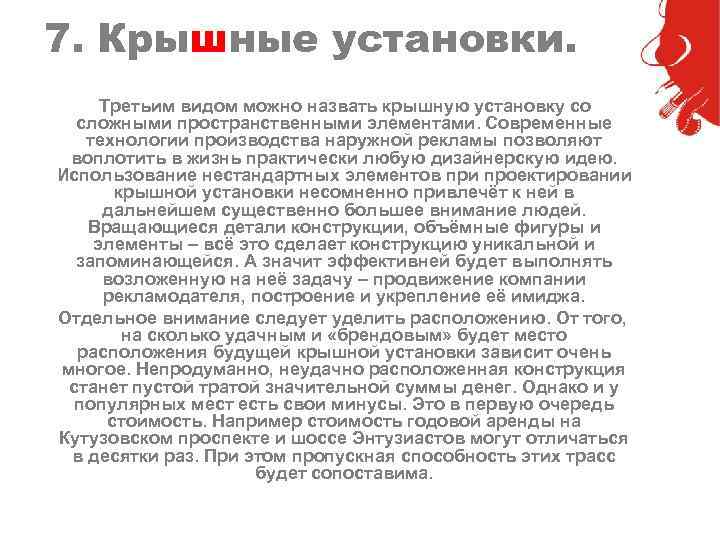 7. Крышные установки.

Третьим видом можно назвать крышную установку со сложными пространственными элементами. Современные технологии производства наружной рекламы позволяют воплотить в жизнь практически любую дизайнерскую идею. Использование нестандартных элементов при проектировании крышной установки несомненно привлечёт к ней в дальнейшем существенно большее внимание людей. Вращающиеся детали конструкции, объёмные фигуры и элементы – всё это сделает конструкцию уникальной и запоминающейся. А значит эффективней будет выполнять возложенную на неё задачу – продвижение компании рекламодателя, построение и укрепление её имиджа.

Отдельное внимание следует уделить расположению. От того, на сколько удачным и «брендовым» будет место расположения будущей крышной установки зависит очень многое. Непродуманно, неудачно расположенная конструкция станет пустой тратой значительной суммы денег. Однако и у популярных мест есть свои минусы. Это в первую очередь стоимость. Например стоимость годовой аренды на Кутузовском проспекте и шоссе Энтузиастов могут отличаться в десятки раз. При этом пропускная способность этих трасс будет сопоставима.